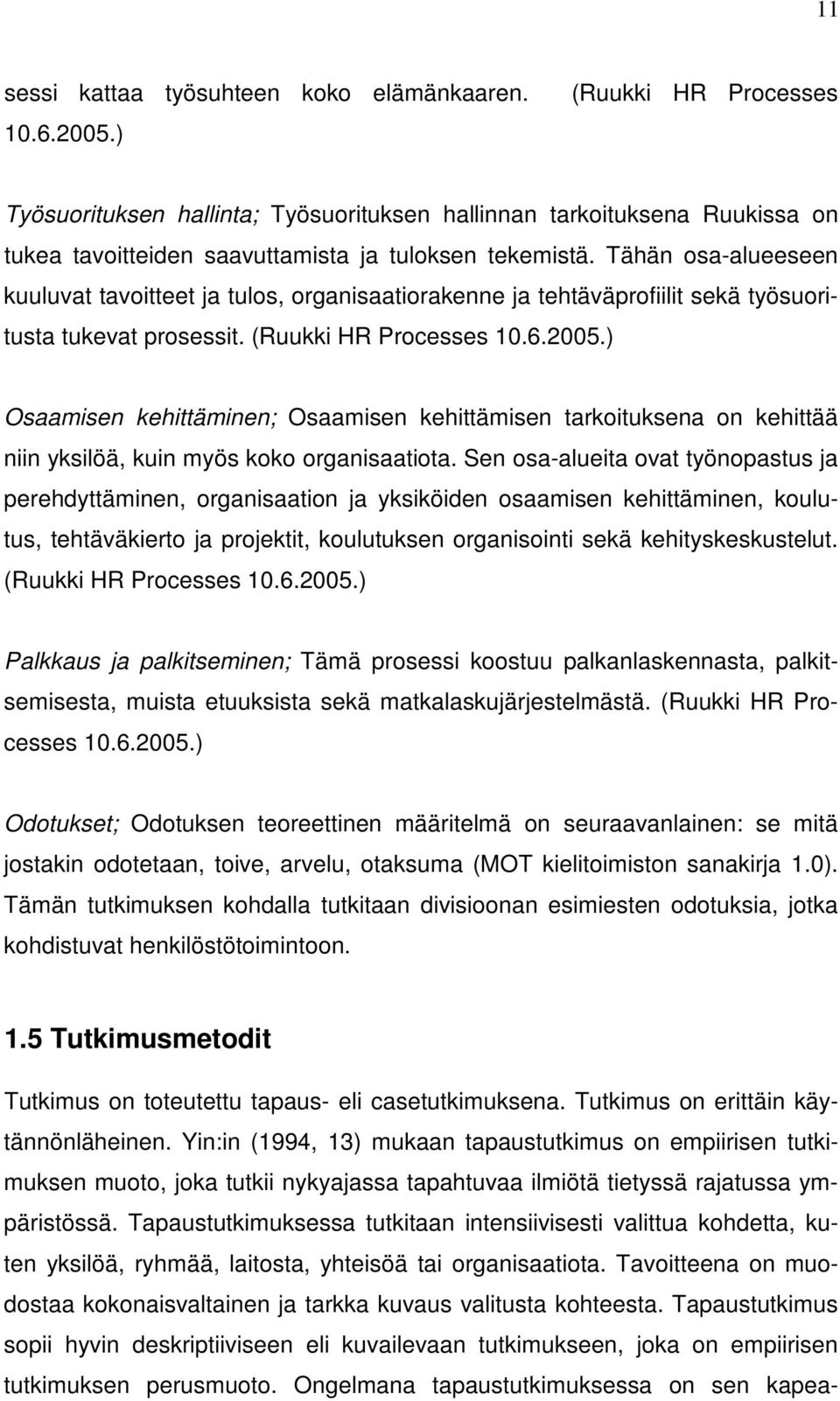 11

sessi kattaa työsuhteen koko elämänkaaren. (Ruukki HR Processes 10.6.2005.)

Työsuorituksen hallinta; Työsuorituksen hallinnan tarkoituksena Ruukissa on tukea tavoitteiden saavuttamista ja tuloksen tekemistä. Tähän osa-alueeseen kuuluvat tavoitteet ja tulos, organisaatiorakenne ja tehtäväprofiilit sekä työsuoritusta tukevat prosessit. (Ruukki HR Processes 10.6.2005.)

Osaamisen kehittäminen; Osaamisen kehittämisen tarkoituksena on kehittää niin yksilöä, kuin myös koko organisaatiota. Sen osa-alueita ovat työnopastus ja perehdyttäminen, organisaation ja yksiköiden osaamisen kehittäminen, koulutus, tehtäväkierto ja projektit, koulutuksen organisointi sekä kehityskeskustelut. (Ruukki HR Processes 10.6.2005.)

Palkkaus ja palkitseminen; Tämä prosessi koostuu palkanlaskennasta, palkitsemisesta, muista etuuksista sekä matkalaskujärjestelmästä. (Ruukki HR Processes 10.6.2005.)

Odotukset; Odotuksen teoreettinen määritelmä on seuraavanlainen: se mitä jostakin odotetaan, toive, arvelu, otaksuma (MOT kielitoimiston sanakirja 1.0). Tämän tutkimuksen kohdalla tutkitaan divisioonan esimiesten odotuksia, jotka kohdistuvat henkilöstötoimintoon.

1.5 Tutkimusmetodit

Tutkimus on toteutettu tapaus- eli casetutkimuksena. Tutkimus on erittäin käytännönläheinen. Yin:in (1994, 13) mukaan tapaustutkimus on empiirisen tutkimuksen muoto, joka tutkii nykyajassa tapahtuvaa ilmiötä tietyssä rajatussa ympäristössä. Tapaustutkimuksessa tutkitaan intensiivisesti valittua kohdetta, kuten yksilöä, ryhmää, laitosta, yhteisöä tai organisaatiota. Tavoitteena on muodostaa kokonaisvaltainen ja tarkka kuvaus valitusta kohteesta. Tapaustutkimus sopii hyvin deskriptiiviseen eli kuvailevaan tutkimukseen, joka on empiirisen tutkimuksen perusmuoto. Ongelmana tapaustutkimuksessa on sen kapea-